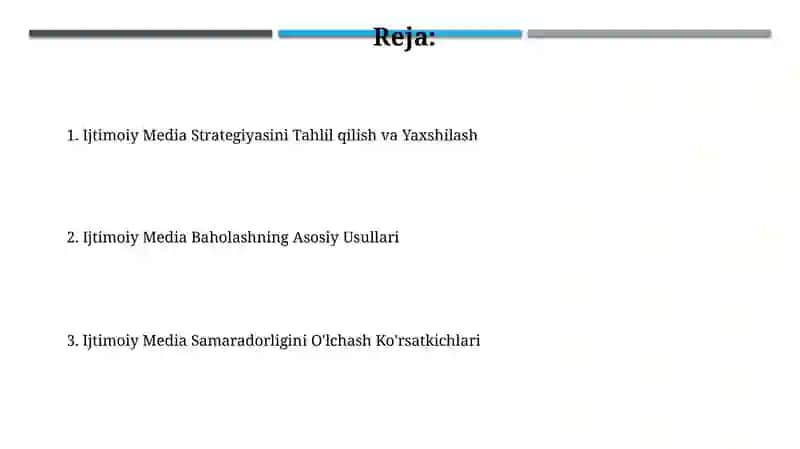 Reja:

1. Ijtimoiy Media Strategiyasini Tahlil qilish va Yaxshilash

2. Ijtimoiy Media Baholashning Asosiy Usullari

3. Ijtimoiy Media Samaradorligini O'lchash Ko'rsatkichlari